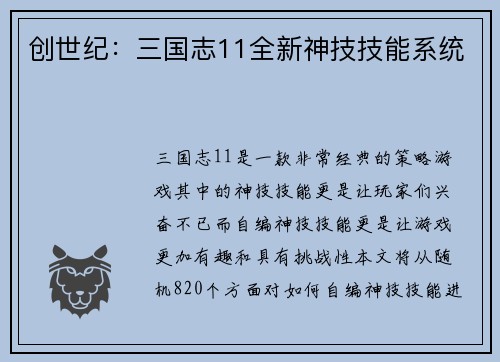 创世纪：三国志11全新神技技能系统

三国志11是一款非常经典的策略游戏其中的神技技能更是让玩家们兴奋不已而自编神技技能更是让游戏更加有趣和具有挑战性本文将从随机820个方面对如何自编神技技能进